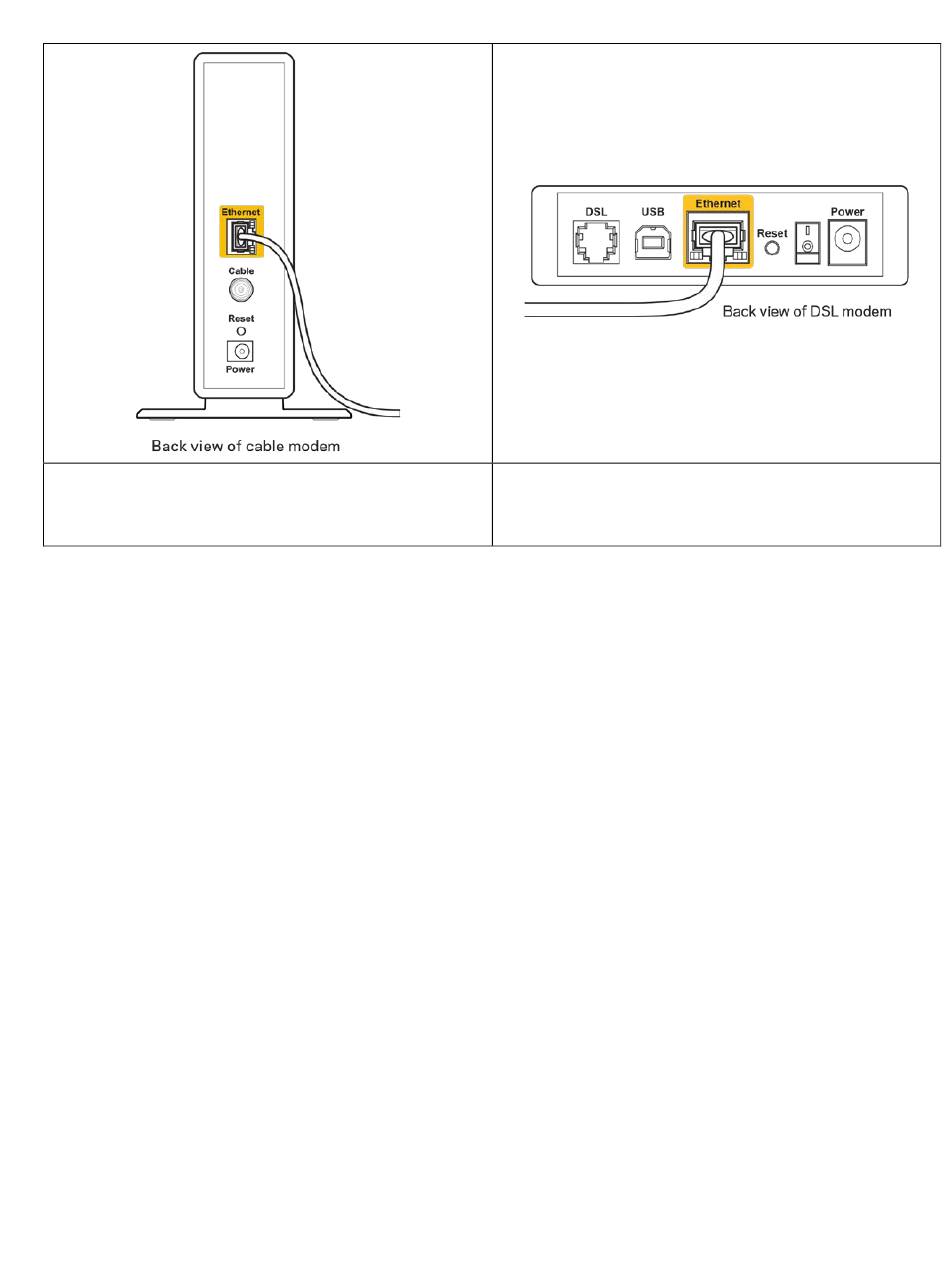 Ethernet
Cable
Reset
Power
Back view of cable modem

DSL
USB
Ethernet
Reset
Power
Back view of DSL modem